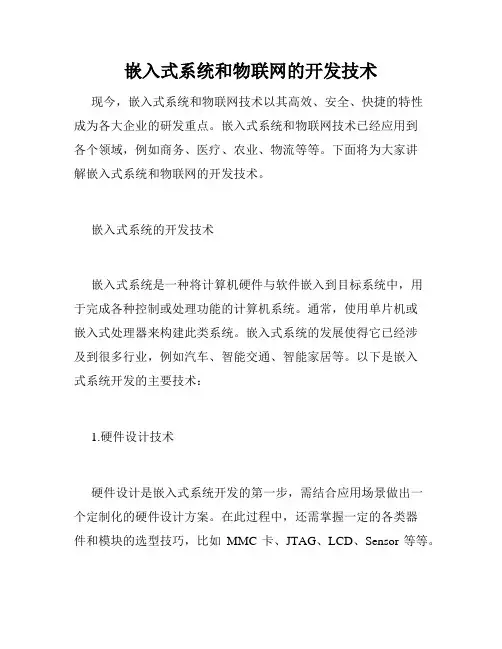 嵌入式系统和物联网的开发技术

现今，嵌入式系统和物联网技术以其高效、安全、快捷的特性成为各大企业的研发重点。嵌入式系统和物联网技术已经应用到各个领域，例如商务、医疗、农业、物流等等。下面将为大家讲解嵌入式系统和物联网的开发技术。

嵌入式系统的开发技术

嵌入式系统是一种将计算机硬件与软件嵌入到目标系统中，用于完成各种控制或处理功能的计算机系统。通常，使用单片机或嵌入式处理器来构建此类系统。嵌入式系统的发展使得它已经涉及到很多行业，例如汽车、智能交通、智能家居等。以下是嵌入式系统开发的主要技术：

1.硬件设计技术

硬件设计是嵌入式系统开发的第一步，需结合应用场景做出一个定制化的硬件设计方案。在此过程中，还需掌握一定的各类器件和模块的选型技巧，比如 MMC 卡、JTAG、LCD、Sensor 等等。